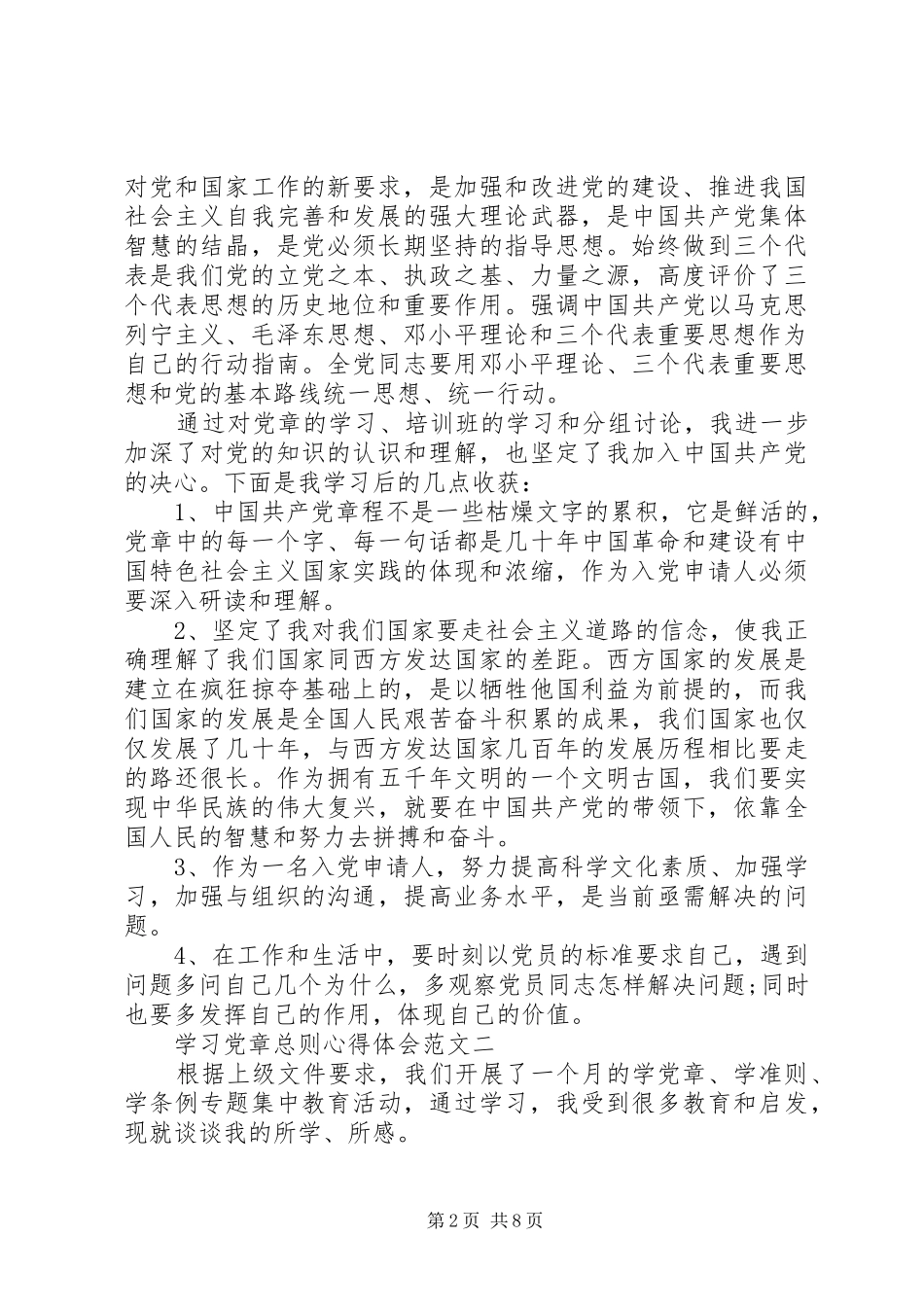 对党和国家工作的新要求，是加强和改进党的建设、推进我国社会主义自我完善和发展的强大理论武器，是中国共产党集体智慧的结晶，是党必须长期坚持的指导思想。始终做到三个代表是我们党的立党之本、执政之基、力量之源，高度评价了三个代表思想的历史地位和重要作用。强调中国共产党以马克思列宁主义、毛泽东思想、邓小平理论和三个代表重要思想作为自己的行动指南。全党同志要用邓小平理论、三个代表重要思想和党的基本路线统一思想、统一行动。

通过对党章的学习、培训班的学习和分组讨论，我进一步加深了对党的知识的认识和理解，也坚定了我加入中国共产党的决心。下面是我学习后的几点收获：

1、中国共产党章程不是一些枯燥文字的累积，它是鲜活的，党章中的每一个字、每一句话都是几十年中国革命和建设有中国特色社会主义国家实践的体现和浓缩，作为入党申请人必须要深入研读和理解。

2、坚定了我对我们国家要走社会主义道路的信念，使我正确理解了我们国家同西方发达国家的差距。西方国家的发展是建立在疯狂掠夺基础上的，是以牺牲他国利益为前提的，而我们国家的发展是全国人民艰苦奋斗积累的成果，我们国家也仅仅发展了几十年，与西方发达国家几百年的发展历程相比要走的路还很长。作为拥有五千年文明的一个文明古国，我们要实现中华民族的伟大复兴，就要在中国共产党的带领下，依靠全国人民的智慧和努力去拼搏和奋斗。

3、作为一名入党申请人，努力提高科学文化素质、加强学习，加强与组织的沟通，提高业务水平，是当前亟需解决的问题。

4、在工作和生活中，要时刻以党员的标准要求自己，遇到问题多问自己几个为什么，多观察党员同志怎样解决问题;同时也要多发挥自己的作用，体现自己的价值。

学习党章总则心得体会范文二

根据上级文件要求，我们开展了一个月的学党章、学准则、学条例专题集中教育活动，通过学习，我受到很多教育和启发，现就谈谈我的所学、所感。

第2页 共8页